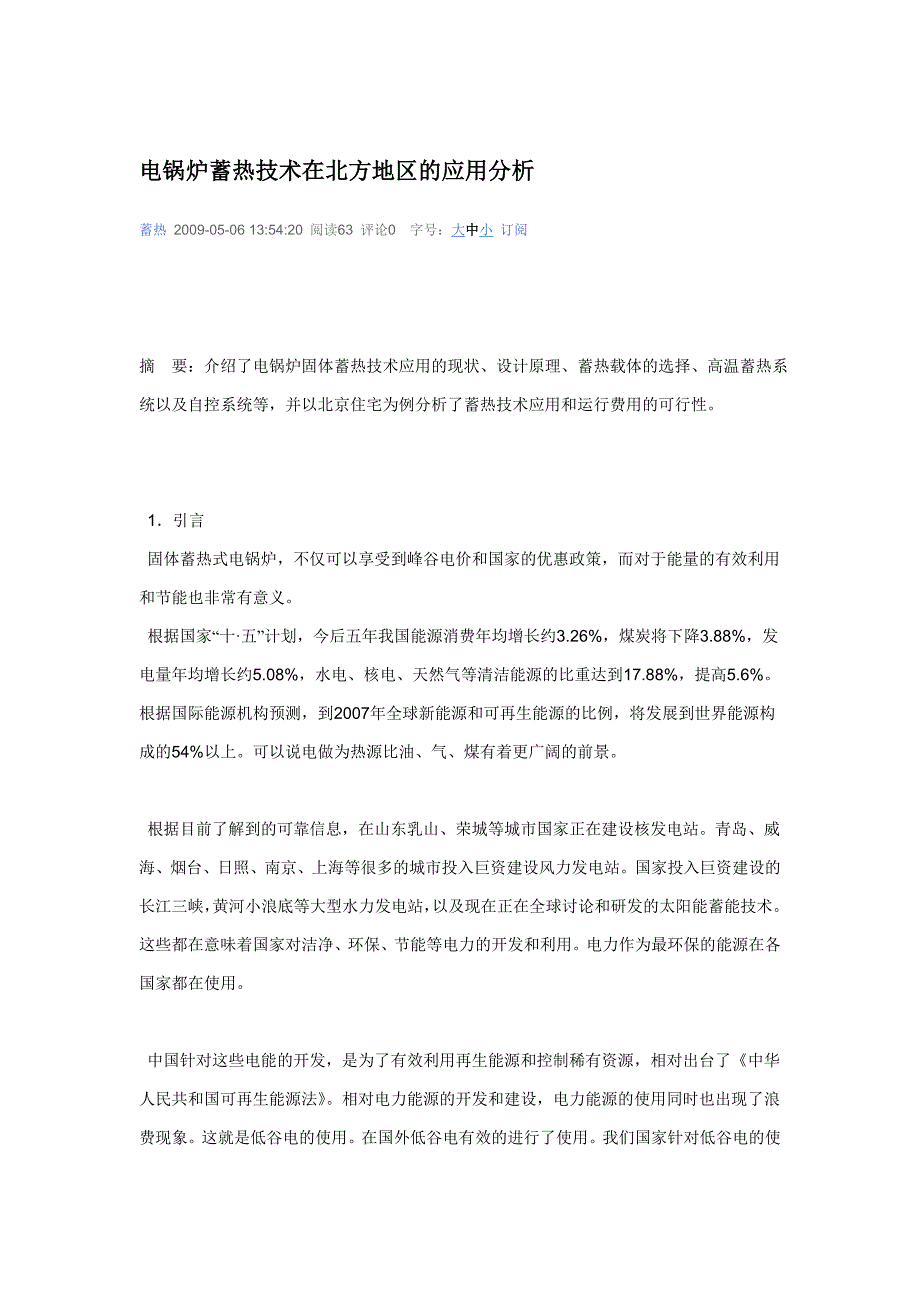 电锅炉蓄热技术在北方地区的应用分析

蓄热 2009-05-06 13:54:20 阅读63 评论0 字号：大中小 订阅

摘 要：介绍了电锅炉固体蓄热技术应用的现状、设计原理、蓄热载体的选择、高温蓄热系统以及自控系统等，并以北京住宅为例分析了蓄热技术应用和运行费用的可行性。

1．引言

固体蓄热式电锅炉，不仅可以享受到峰谷电价和国家的优惠政策，而对于能量的有效利用和节能也非常有意义。

根据国家“十·五”计划，今后五年我国能源消费年均增长约3.26%，煤炭将下降3.88%，发电量年均增长约5.08%，水电、核电、天然气等清洁能源的比重达到17.88%，提高5.6%。根据国际能源机构预测，到2007年全球新能源和可再生能源的比例，将发展到世界能源构成的54%以上。可以说电做为热源比油、气、煤有着更广阔的前景。

根据目前了解到的可靠信息，在山东乳山、荣城等城市国家正在建设核发电站。青岛、威海、烟台、日照、南京、上海等很多的城市投入巨资建设风力发电站。国家投入巨资建设的长江三峡，黄河小浪底等大型水力发电站，以及现在正在全球讨论和研发的太阳能蓄能技术。这些都在意味着国家对洁净、环保、节能等电力的开发和利用。电力作为最环保的能源在各国家都在使用。

中国针对这些电能的开发，是为了有效利用再生能源和控制稀有资源，相对出台了《中华人民共和国可再生能源法》。相对电力能源的开发和建设，电力能源的使用同时也出现了浪费现象。这就是低谷电的使用。在国外低谷电有效的进行了使用。我们国家针对低谷电的使